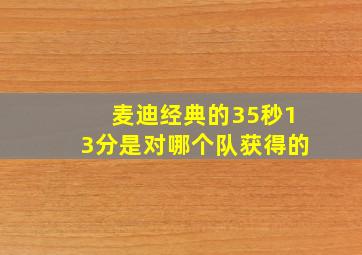 麦迪经典的35秒13分是对哪个队获得的